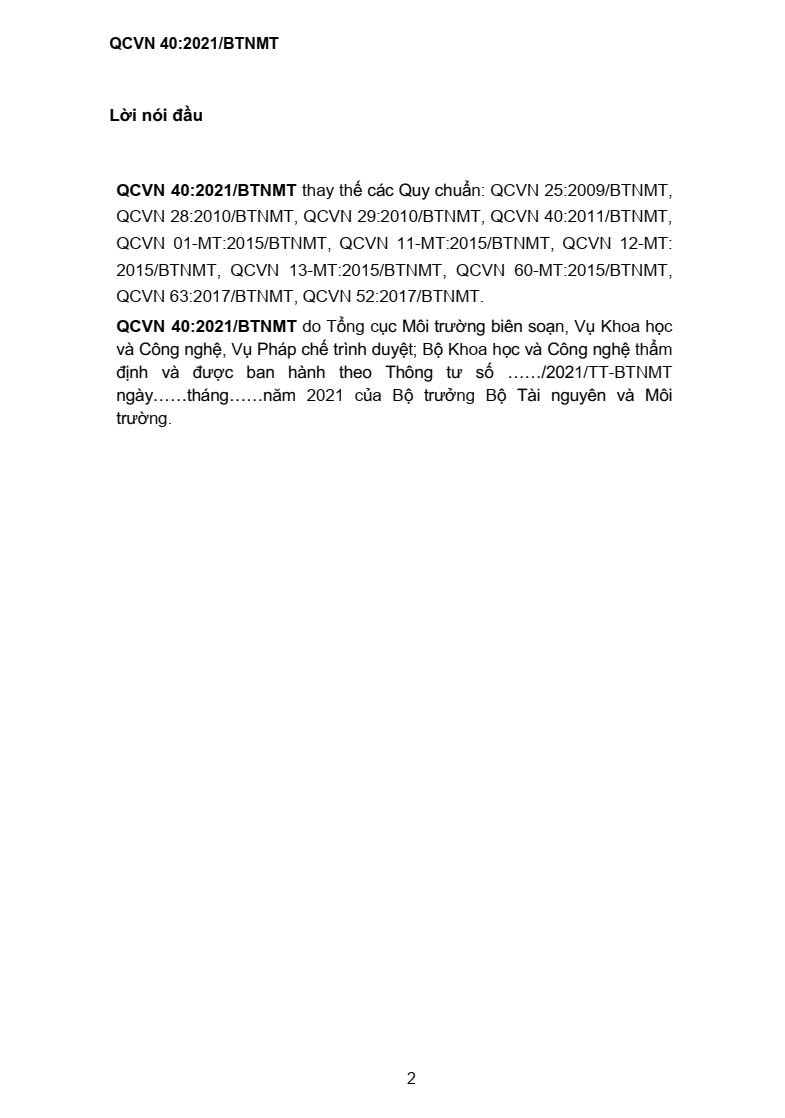 QCVN 40:2021/BTNMT

Lời nói đầu

QCVN 40:2021/BTNMT thay thế các Quy chuẩn: QCVN 25:2009/BTNMT, QCVN 28:2010/BTNMT, QCVN 29:2010/BTNMT, QCVN 40:2011/BTNMT, QCVN 01-MT:2015/BTNMT, QCVN 11-MT:2015/BTNMT, QCVN 12-MT: 2015/BTNMT, QCVN 13-MT:2015/BTNMT, QCVN 60-MT:2015/BTNMT, QCVN 63:2017/BTNMT, QCVN 52:2017/BTNMT.

QCVN 40:2021/BTNMT do Tổng cục Môi trường biên soạn, Vụ Khoa học và Công nghệ, Vụ Pháp chế trình duyệt; Bộ Khoa học và Công nghệ thẩm định và được ban hành theo Thông tư số ……/2021/TT-BTNMT ngày……tháng……năm 2021 của Bộ trưởng Bộ Tài nguyên và Môi trường.

2